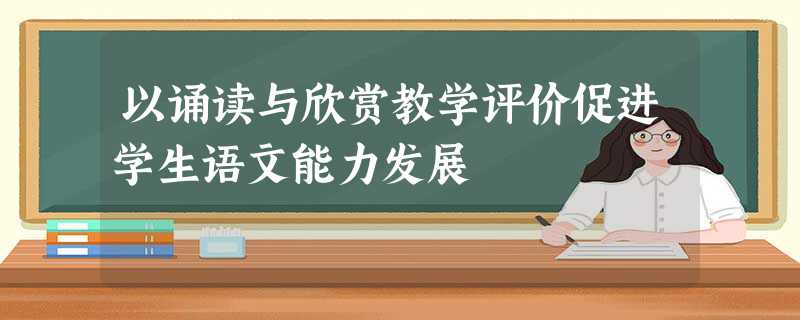 以诵读与欣赏教学评价促进学生语文能力发展